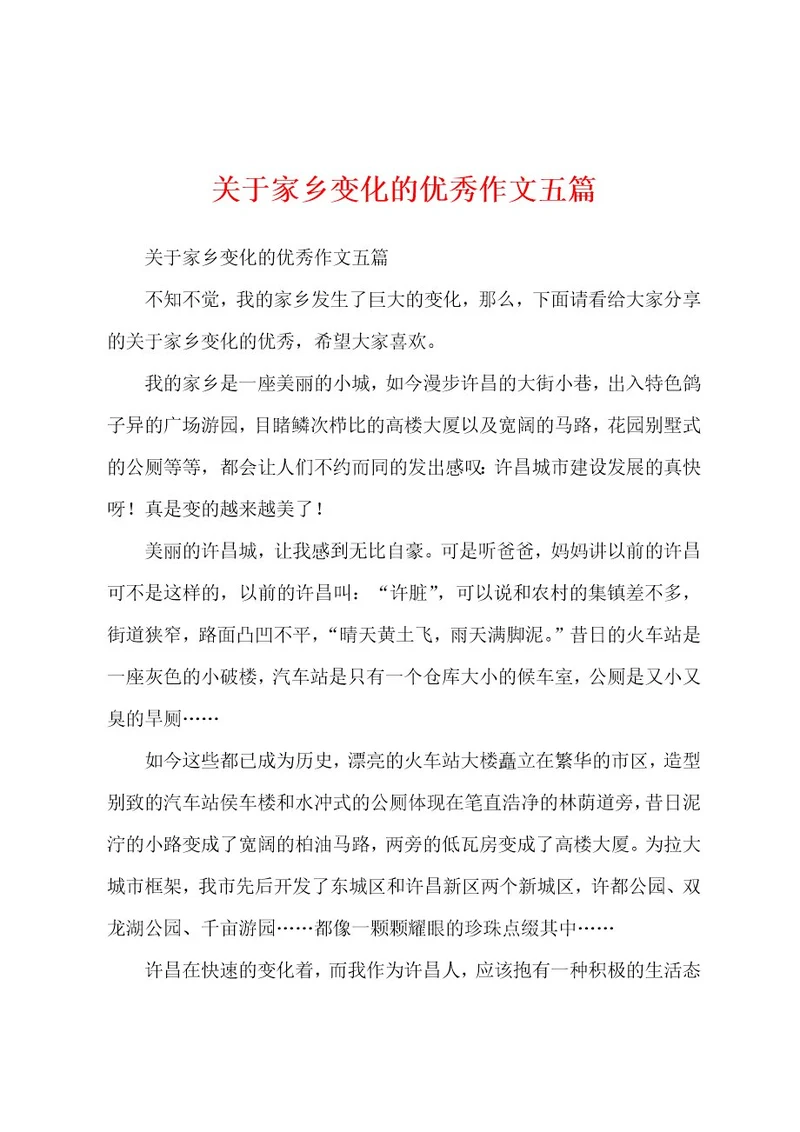 关于家乡变化的优秀作文五篇

关于家乡变化的优秀作文五篇

不知不觉，我的家乡发生了巨大的变化，那么，下面请看给大家分享的关于家乡变化的优秀，希望大家喜欢。

我的家乡是一座美丽的小城，如今漫步许昌的大街小巷，出入特色鸽子异的广场游园，目睹鳞次栉比的高楼大厦以及宽阔的马路，花园别墅式的公厕等等，都会让人们不约而同的发出感叹：许昌城市建设发展的真快呀！真是变的越来越美了！

美丽的许昌城，让我感到无比自豪。可是听爸爸，妈妈讲以前的许昌可不是这样的，以前的许昌叫：“许脏”，可以说和农村的集镇差不多，街道狭窄，路面凸凹不平，“晴天黄土飞，雨天满脚泥。”昔日的火车站是一座灰色的小破楼，汽车站是只有一个仓库大小的候车室，公厕是又小又臭的旱厕……

如今这些都已成为历史，漂亮的火车站大楼矗立在繁华的市区，造型别致的汽车站侯车楼和水冲式的公厕体现在笔直浩净的林荫道旁，昔日泥泞的小路变成了宽阔的柏油马路，两旁的低瓦房变成了高楼大厦。为拉大城市框架，我市先后开发了东城区和许昌新区两个新城区，许都公园、双龙湖公园、千亩游园……都像一颗颗耀眼的珍珠点缀其中……

许昌在快速的变化着，而我作为许昌人，应该抱有一种积极的生活态